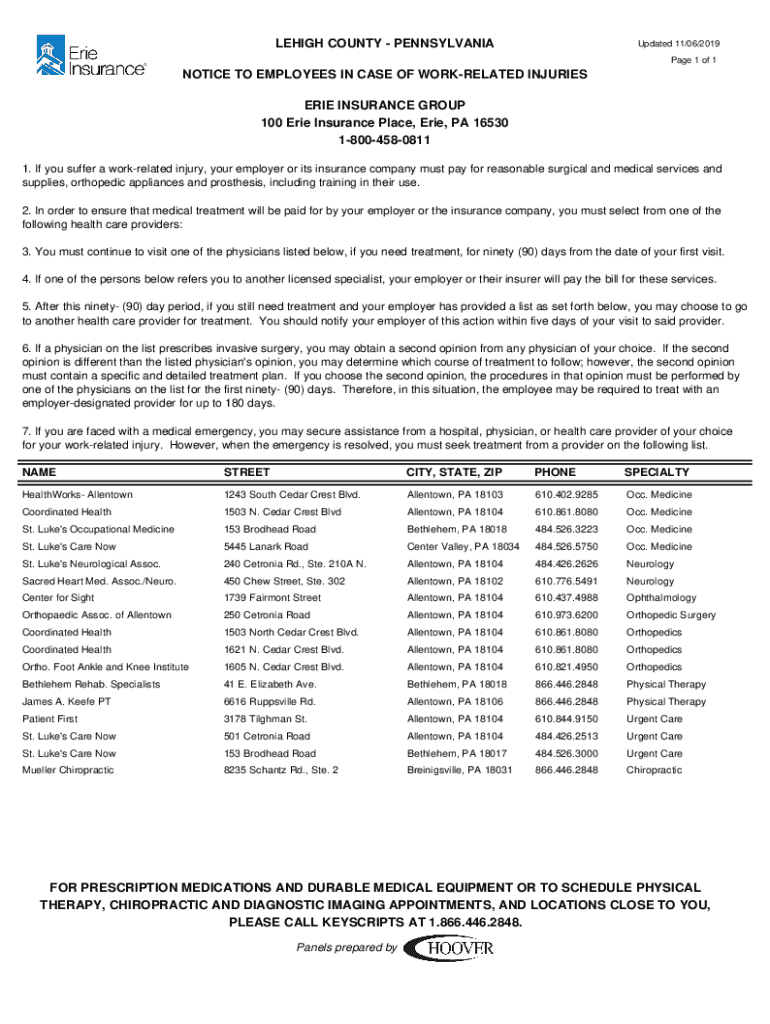 Erie Insurance®

LEHIGH COUNTY - PENNSYLVANIA

Updated 11/06/2019

Page 1 of 1

NOTICE TO EMPLOYEES IN CASE OF WORK-RELATED INJURIES

ERIE INSURANCE GROUP
100 Erie Insurance Place, Erie, PA 16530
1-800-458-0811

1. If you suffer a work-related injury, your employer or its insurance company must pay for reasonable surgical and medical services and supplies, orthopedic appliances and prosthesis, including training in their use.

2. In order to ensure that medical treatment will be paid for by your employer or the insurance company, you must select from one of the following health care providers:

3. You must continue to visit one of the physicians listed below, if you need treatment, for ninety (90) days from the date of your first visit.

4. If one of the persons below refers you to another licensed specialist, your employer or their insurer will pay the bill for these services.

5. After this ninety- (90) day period, if you still need treatment and your employer has provided a list as set forth below, you may choose to go to another health care provider for treatment. You should notify your employer of this action within five days of your visit to said provider.

6. If a physician on the list prescribes invasive surgery, you may obtain a second opinion from any physician of your choice. If the second opinion is different than the listed physician's opinion, you may determine which course of treatment to follow; however, the second opinion must contain a specific and detailed treatment plan. If you choose the second opinion, the procedures in that opinion must be performed by one of the physicians on the list for the first ninety- (90) days. Therefore, in this situation, the employee may be required to treat with an employer-designated provider for up to 180 days.

7. If you are faced with a medical emergency, you may secure assistance from a hospital, physician, or health care provider of your choice for your work-related injury. However, when the emergency is resolved, you must seek treatment from a provider on the following list.

| NAME | STREET | CITY, STATE, ZIP | PHONE | SPECIALTY |
|---|---|---|---|---|
| HealthWorks- Allentown | 1243 South Cedar Crest Blvd. | Allentown, PA 18103 | 610.402.9285 | Occ. Medicine |
| Coordinated Health | 1503 N. Cedar Crest Blvd | Allentown, PA 18104 | 610.861.8080 | Occ. Medicine |
| St. Luke's Occupational Medicine | 153 Brodhead Road | Bethlehem, PA 18018 | 484.526.3223 | Occ. Medicine |
| St. Luke's Care Now | 5445 Lanark Road | Center Valley, PA 18034 | 484.526.5750 | Occ. Medicine |
| St. Luke's Neurological Assoc. | 240 Cetronia Rd., Ste. 210A N. | Allentown, PA 18104 | 484.426.2626 | Neurology |
| Sacred Heart Med. Assoc./Neuro. | 450 Chew Street, Ste. 302 | Allentown, PA 18102 | 610.776.5491 | Neurology |
| Center for Sight | 1739 Fairmont Street | Allentown, PA 18104 | 610.437.4988 | Ophthalmology |
| Orthopaedic Assoc. of Allentown | 250 Cetronia Road | Allentown, PA 18104 | 610.973.6200 | Orthopedic Surgery |
| Coordinated Health | 1503 North Cedar Crest Blvd. | Allentown, PA 18104 | 610.861.8080 | Orthopedics |
| Coordinated Health | 1621 N. Cedar Crest Blvd. | Allentown, PA 18104 | 610.861.8080 | Orthopedics |
| Ortho. Foot Ankle and Knee Institute | 1605 N. Cedar Crest Blvd. | Allentown, PA 18104 | 610.821.4950 | Orthopedics |
| Bethlehem Rehab. Specialists | 41 E. Elizabeth Ave. | Bethlehem, PA 18018 | 866.446.2848 | Physical Therapy |
| James A. Keefe PT | 6616 Ruppsville Rd. | Allentown, PA 18106 | 866.446.2848 | Physical Therapy |
| Patient First | 3178 Tilghman St. | Allentown, PA 18104 | 610.844.9150 | Urgent Care |
| St. Luke's Care Now | 501 Cetronia Road | Allentown, PA 18104 | 484.426.2513 | Urgent Care |
| St. Luke's Care Now | 153 Brodhead Road | Bethlehem, PA 18017 | 484.526.3000 | Urgent Care |
| Mueller Chiropractic | 8235 Schantz Rd., Ste. 2 | Breinigsville, PA 18031 | 866.446.2848 | Chiropractic |

FOR PRESCRIPTION MEDICATIONS AND DURABLE MEDICAL EQUIPMENT OR TO SCHEDULE PHYSICAL THERAPY, CHIROPRACTIC AND DIAGNOSTIC IMAGING APPOINTMENTS, AND LOCATIONS CLOSE TO YOU, PLEASE CALL KEYSCRIPTS AT 1.866.446.2848.

Panels prepared by HOOVER